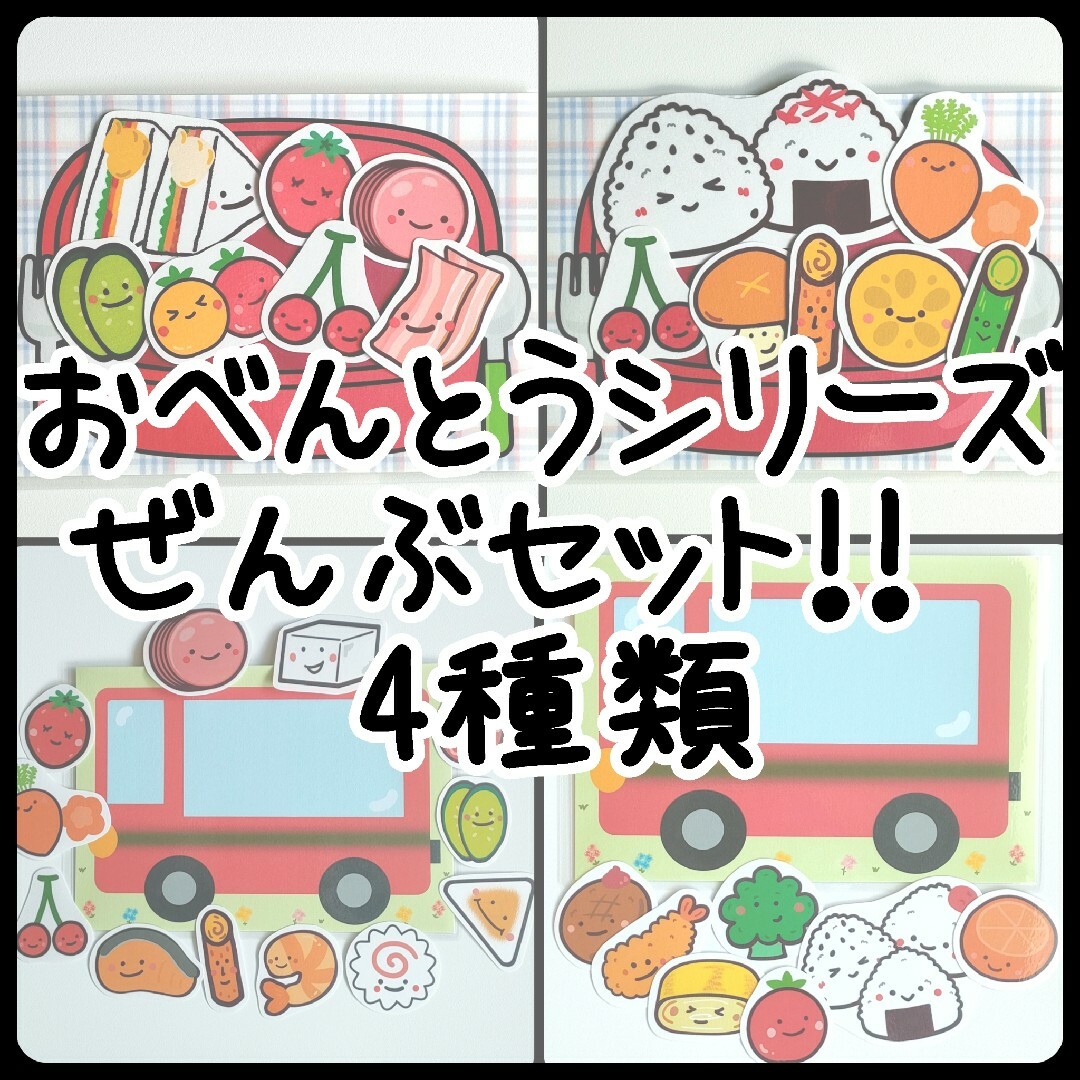 おべんとうシリーズ
ぜんぶセット!!
4種類